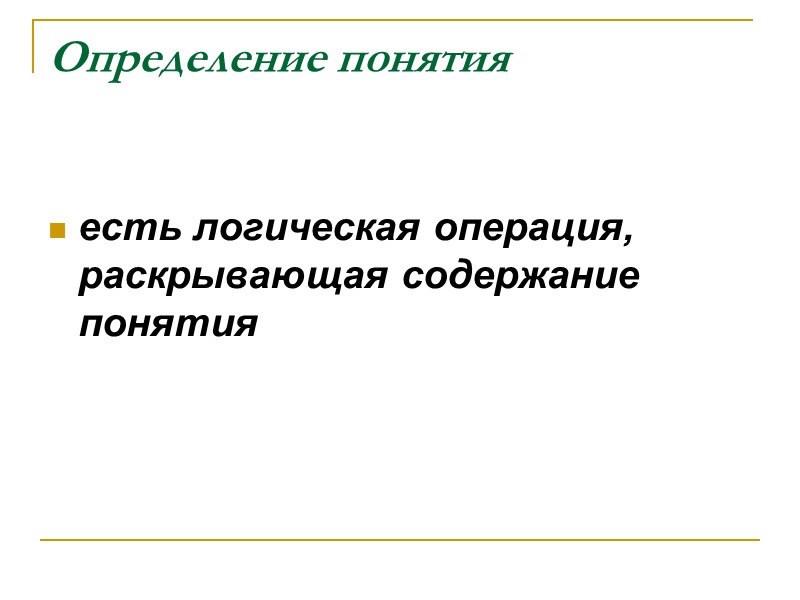 Определение понятия

• есть логическая операция, раскрывающая содержание понятия